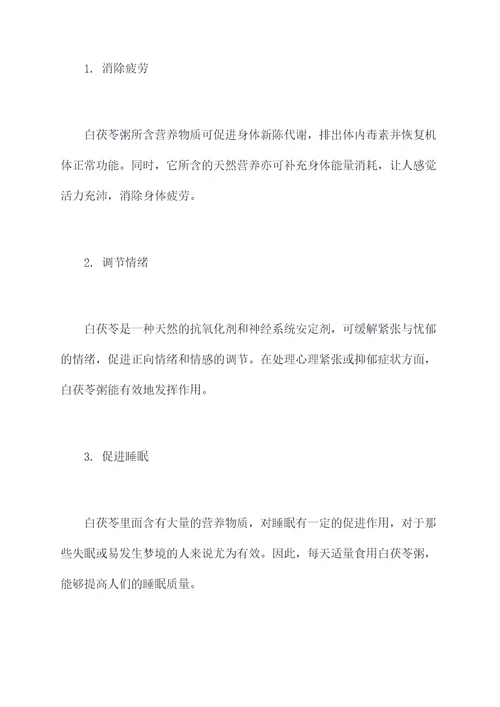 1. 消除疲劳

白茯苓粥所含营养物质可促进身体新陈代谢，排出体内毒素并恢复机体正常功能。同时，它所含的天然营养亦可补充身体能量消耗，让人感觉活力充沛，消除身体疲劳。

2. 调节情绪

白茯苓是一种天然的抗氧化剂和神经系统安定剂，可缓解紧张与忧郁的情绪，促进正向情绪和情感的调节。在处理心理紧张或抑郁症状方面，白茯苓粥能有效地发挥作用。

3. 促进睡眠

白茯苓里面含有大量的营养物质，对睡眠有一定的促进作用，对于那些失眠或易发生梦境的人来说尤为有效。因此，每天适量食用白茯苓粥，能够提高人们的睡眠质量。